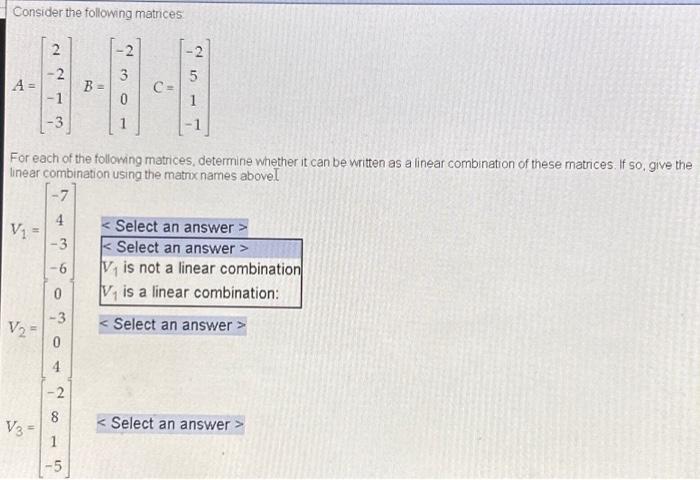 Consider the following matrices:

$A = \begin{bmatrix} 2 \\ -2 \\ -1 \\ -3 \end{bmatrix}$ $B = \begin{bmatrix} -2 \\ 3 \\ 0 \\ 1 \end{bmatrix}$ $C = \begin{bmatrix} -2 \\ 5 \\ 1 \\ -1 \end{bmatrix}$

For each of the following matrices, determine whether it can be written as a linear combination of these matrices. If so, give the linear combination using the matrix names above.

$V_1 = \begin{bmatrix} -7 \\ 4 \\ -3 \\ -6 \end{bmatrix}$

< Select an answer >

< Select an answer >
$V_1$ is not a linear combination
$V_1$ is a linear combination:

$V_2 = \begin{bmatrix} 0 \\ -3 \\ 0 \\ 4 \end{bmatrix}$

< Select an answer >

$V_3 = \begin{bmatrix} -2 \\ 8 \\ 1 \\ -5 \end{bmatrix}$

< Select an answer >